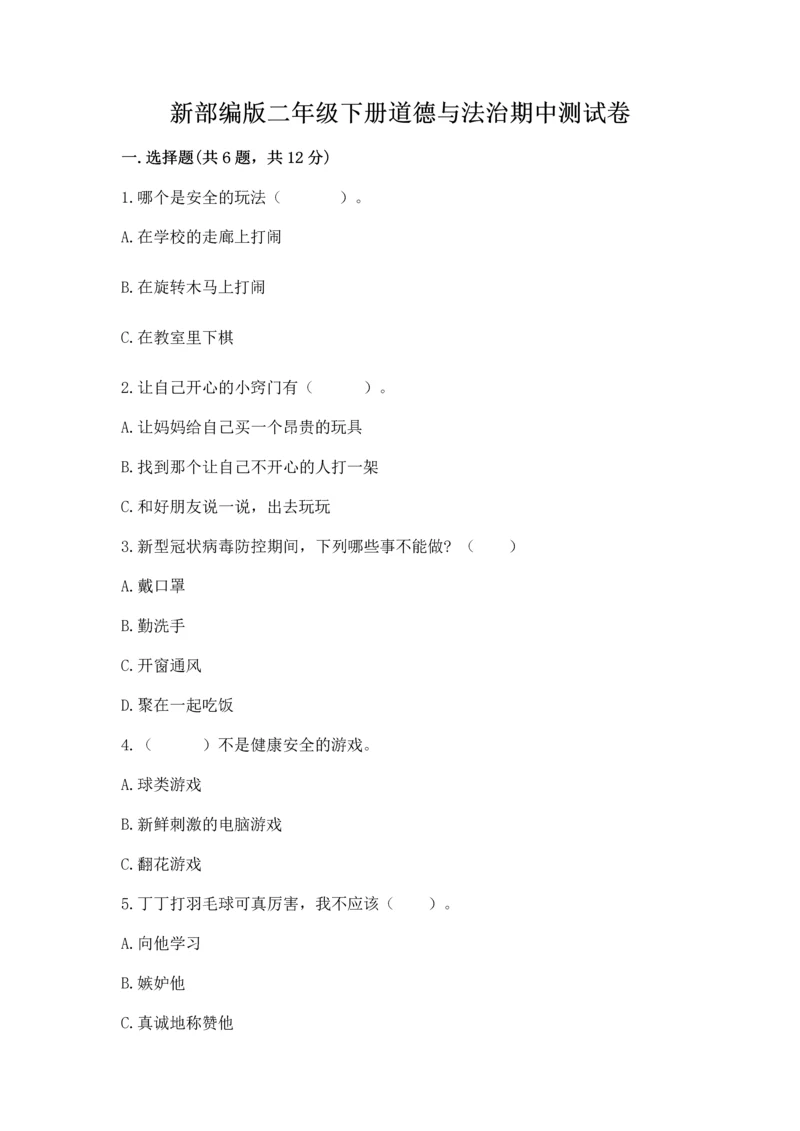 新部编版二年级下册道德与法治期中测试卷

一.选择题(共6题，共12分)

1.哪个是安全的玩法（　　）。

A.在学校的走廊上打闹

B.在旋转木马上打闹

C.在教室里下棋

2.让自己开心的小窍门有（　　）。

A.让妈妈给自己买一个昂贵的玩具

B.找到那个让自己不开心的人打一架

C.和好朋友说一说，出去玩玩

3.新型冠状病毒防控期间，下列哪些事不能做？（　　）

A.戴口罩

B.勤洗手

C.开窗通风

D.聚在一起吃饭

4.（　　）不是健康安全的游戏。

A.球类游戏

B.新鲜刺激的电脑游戏

C.翻花游戏

5.丁丁打羽毛球可真厉害，我不应该（　　）。

A.向他学习

B.嫉妒他

C.真诚地称赞他